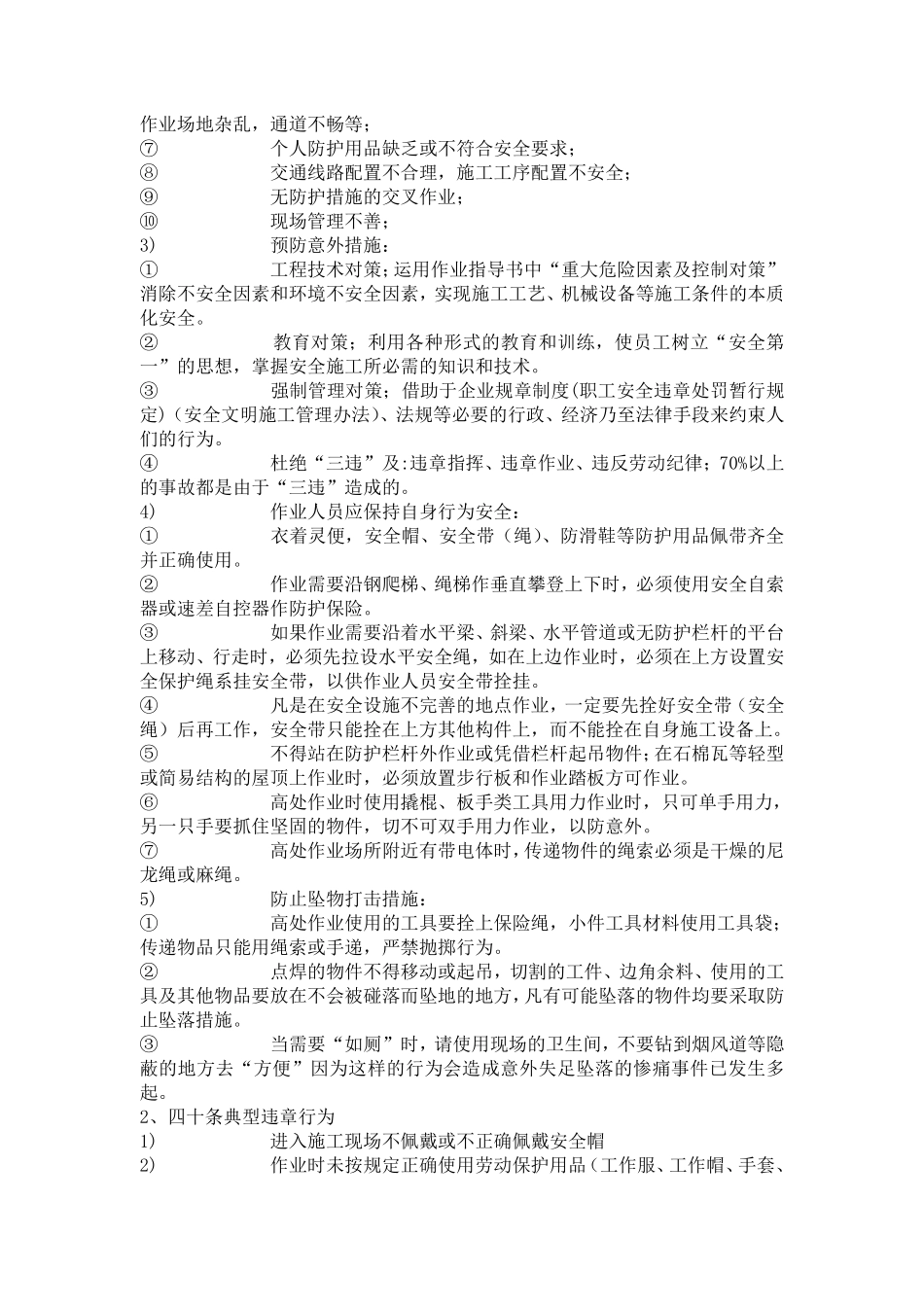 作业场地杂乱，通道不畅等；
⑦ 个人防护用品缺乏或不符合安全要求；
⑧ 交通线路配置不合理，施工工序配置不安全；
⑨ 无防护措施的交叉作业；
⑩ 现场管理不善；
3) 预防意外措施：
① 工程技术对策;运用作业指导书中“重大危险因素及控制对策”消除不安全因素和环境不安全因素，实现施工工艺、机械设备等施工条件的本质化安全。
② 教育对策；利用各种形式的教育和训练，使员工树立“安全第一”的思想，掌握安全施工所必需的知识和技术。
③ 强制管理对策；借助于企业规章制度(职工安全违章处罚暂行规定)(安全文明施工管理办法)、法规等必要的行政、经济乃至法律手段来约束人们的行为。
④ 杜绝“三违”及:违章指挥、违章作业、违反劳动纪律；70%以上的事故都是由于“三违”造成的。
4) 作业人员应保持自身行为安全：
① 衣着灵便，安全帽、安全带（绳）、防滑鞋等防护用品佩带齐全并正确使用。
② 作业需要沿钢爬梯、绳梯作垂直攀登上下时，必须使用安全自索器或速差自控器作防护保险。
③ 如果作业需要沿着水平梁、斜梁、水平管道或无防护栏杆的平台上移动、行走时，必须先拉设水平安全绳，如在上边作业时，必须在上方设置安全保护绳系挂安全带，以供作业人员安全带拴挂。
④ 凡是在安全设施不完善的地点作业，一定要先拴好安全带（安全绳）后再工作，安全带只能拴在上方其他构件上，而不能拴在自身施工设备上。
⑤ 不得站在防护栏杆外作业或凭借栏杆起吊物件;在石棉瓦等轻型或简易结构的屋顶上作业时，必须放置步行板和作业踏板方可作业。
⑥ 高处作业时使用撬棍、板手类工具用力作业时，只可单手用力，另一只手要抓住坚固的物件，切不可双手用力作业，以防意外。
⑦ 高处作业场所附近有带电体时，传递物件的绳索必须是干燥的尼龙绳或麻绳。
5) 防止坠物打击措施：
① 高处作业使用的工具要拴上保险绳，小件工具材料使用工具袋；传递物品只能用绳索或手递，严禁抛掷行为。
② 点焊的物件不得移动或起吊，切割的工件、边角余料、使用的工具及其他物品要放在不会被碰落而坠地的地方，凡有可能坠落的物件均要采取防止坠落措施。
③ 当需要“如厕”时，请使用现场的卫生间，不要钻到烟风道等隐蔽的地方去“方便”因为这样的行为会造成意外失足坠落的惨痛事件已发生多起。
2、四十条典型违章行为
1) 进入施工现场不佩戴或不正确佩戴安全帽
2) 作业时未按规定正确使用劳动保护用品（工作服、工作帽、手套、